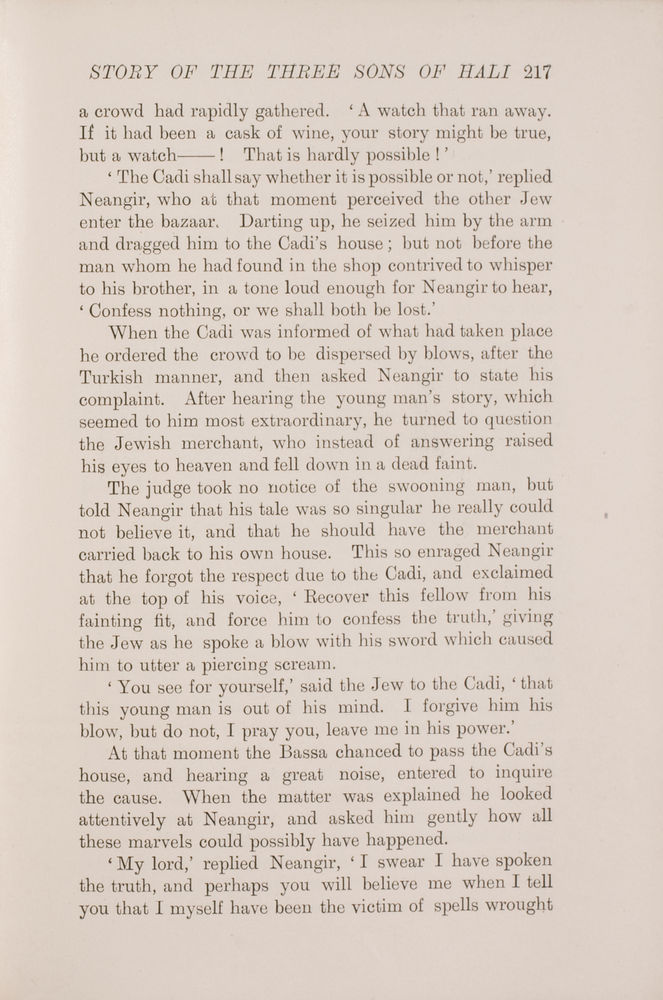 STORY OF THE THREE SONS OF HALI 217

a crowd had rapidly gathered. 'A watch that ran away. If it had been a cask of wine, your story might be true, but a watch——! That is hardly possible!'

'The Cadi shall say whether it is possible or not,' replied Neangir, who at that moment perceived the other Jew enter the bazaar. Darting up, he seized him by the arm and dragged him to the Cadi's house; but not before the man whom he had found in the shop contrived to whisper to his brother, in a tone loud enough for Neangir to hear, 'Confess nothing, or we shall both be lost.'

When the Cadi was informed of what had taken place he ordered the crowd to be dispersed by blows, after the Turkish manner, and then asked Neangir to state his complaint. After hearing the young man's story, which seemed to him most extraordinary, he turned to question the Jewish merchant, who instead of answering raised his eyes to heaven and fell down in a dead faint.

The judge took no notice of the swooning man, but told Neangir that his tale was so singular he really could not believe it, and that he should have the merchant carried back to his own house. This so enraged Neangir that he forgot the respect due to the Cadi, and exclaimed at the top of his voice, 'Recover this fellow from his fainting fit, and force him to confess the truth,' giving the Jew as he spoke a blow with his sword which caused him to utter a piercing scream.

'You see for yourself,' said the Jew to the Cadi, 'that this young man is out of his mind. I forgive him his blow, but do not, I pray you, leave me in his power.'

At that moment the Bassa chanced to pass the Cadi's house, and hearing a great noise, entered to inquire the cause. When the matter was explained he looked attentively at Neangir, and asked him gently how all these marvels could possibly have happened.

'My lord,' replied Neangir, 'I swear I have spoken the truth, and perhaps you will believe me when I tell you that I myself have been the victim of spells wrought